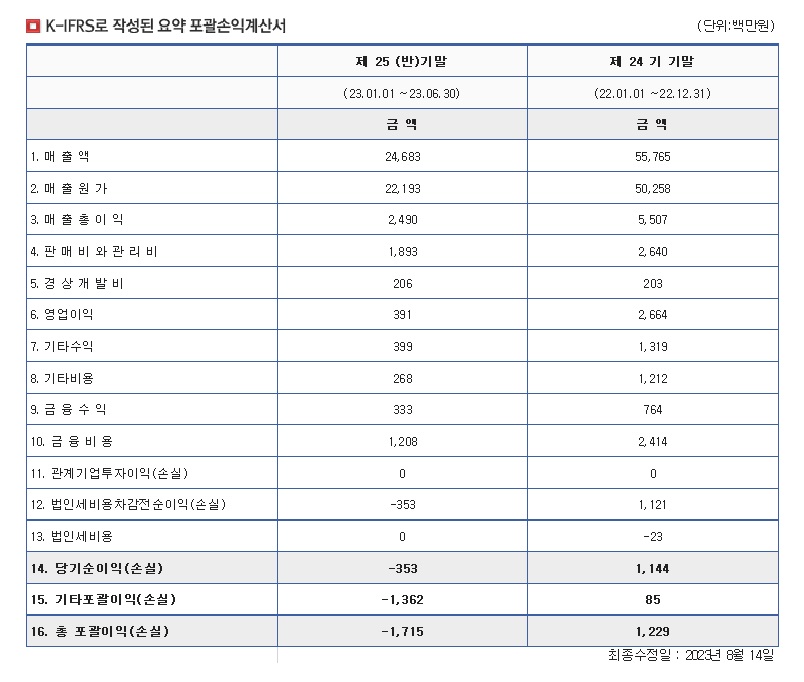 K-IFRS로 작성된 요약 포괄손익계산서

(단위:백만원)

| | 제 25 (반)기말 | 제 24 기 기말 |
|---|---|---|
| | (23.01.01 ~23.06.30) | (22.01.01 ~22.12.31) |
| | 금 액 | 금 액 |
| 1. 매 출 액 | 24,683 | 55,765 |
| 2. 매 출 원 가 | 22,193 | 50,258 |
| 3. 매 출 총 이 익 | 2,490 | 5,507 |
| 4. 판 매 비 와 관 리 비 | 1,893 | 2,640 |
| 5. 경 상 개 발 비 | 206 | 203 |
| 6. 영업이익 | 391 | 2,664 |
| 7. 기타수익 | 399 | 1,319 |
| 8. 기타비용 | 268 | 1,212 |
| 9. 금 융 수 익 | 333 | 764 |
| 10. 금 융 비 용 | 1,208 | 2,414 |
| 11. 관계기업투자이익(손실) | 0 | 0 |
| 12. 법인세비용차감전순이익(손실) | -353 | 1,121 |
| 13. 법인세비용 | 0 | -23 |
| 14. 당기순이익(손실) | -353 | 1,144 |
| 15. 기타포괄이익(손실) | -1,362 | 85 |
| 16. 총 포괄이익(손실) | -1,715 | 1,229 |

최종수정일 : 2023년 8월 14일